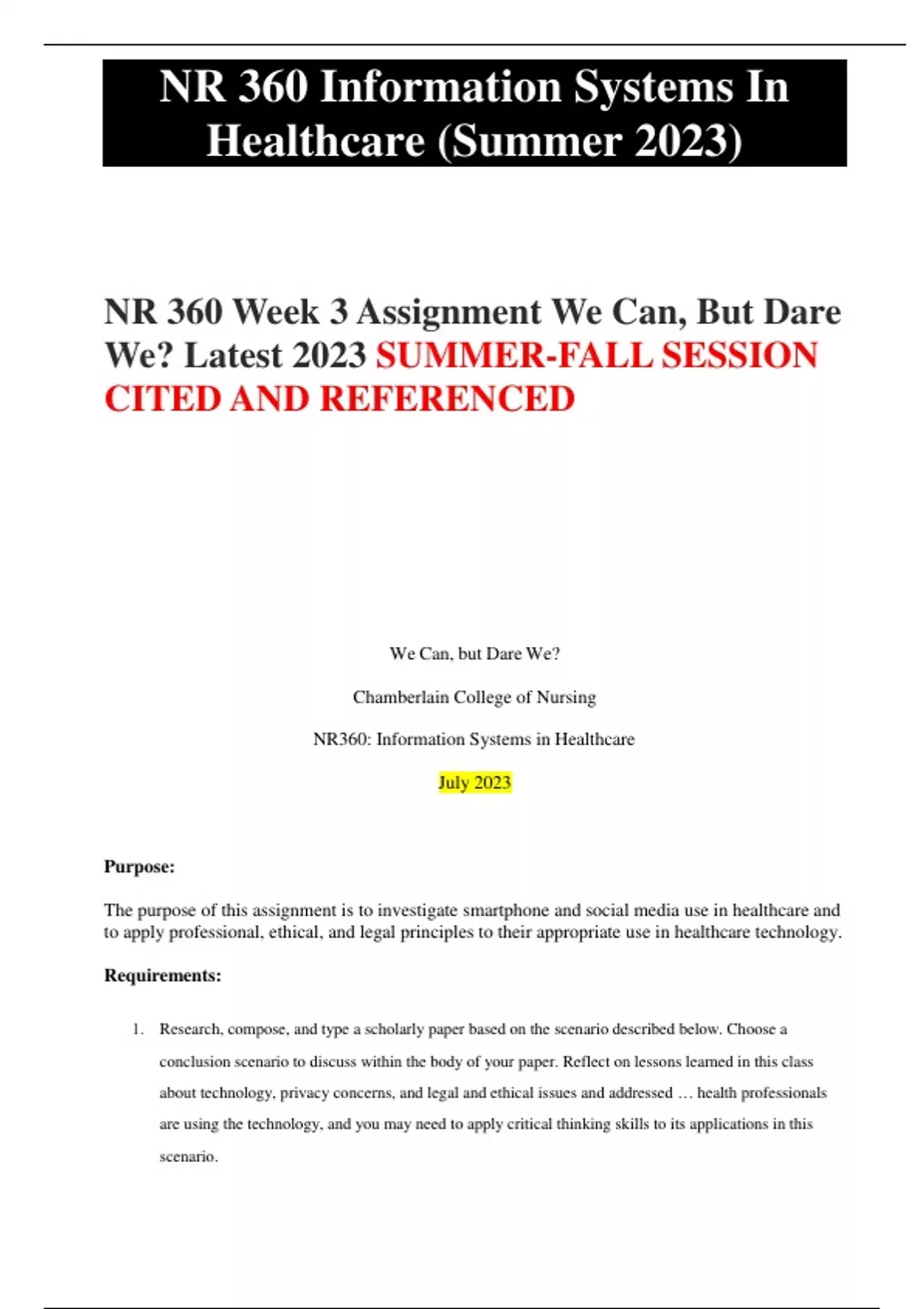 NR 360 Information Systems In Healthcare (Summer 2023)

NR 360 Week 3 Assignment We Can, But Dare We? Latest 2023 SUMMER-FALL SESSION CITED AND REFERENCED

We Can, but Dare We?

Chamberlain College of Nursing

NR360: Information Systems in Healthcare

July 2023

Purpose:

The purpose of this assignment is to investigate smartphone and social media use in healthcare and to apply professional, ethical, and legal principles to their appropriate use in healthcare technology.

Requirements:

1. Research, compose, and type a scholarly paper based on the scenario described below. Choose a conclusion scenario to discuss within the body of your paper. Reflect on lessons learned in this class about technology, privacy concerns, and legal and ethical issues and addressed … health professionals are using the technology, and you may need to apply critical thinking skills to its applications in this scenario.